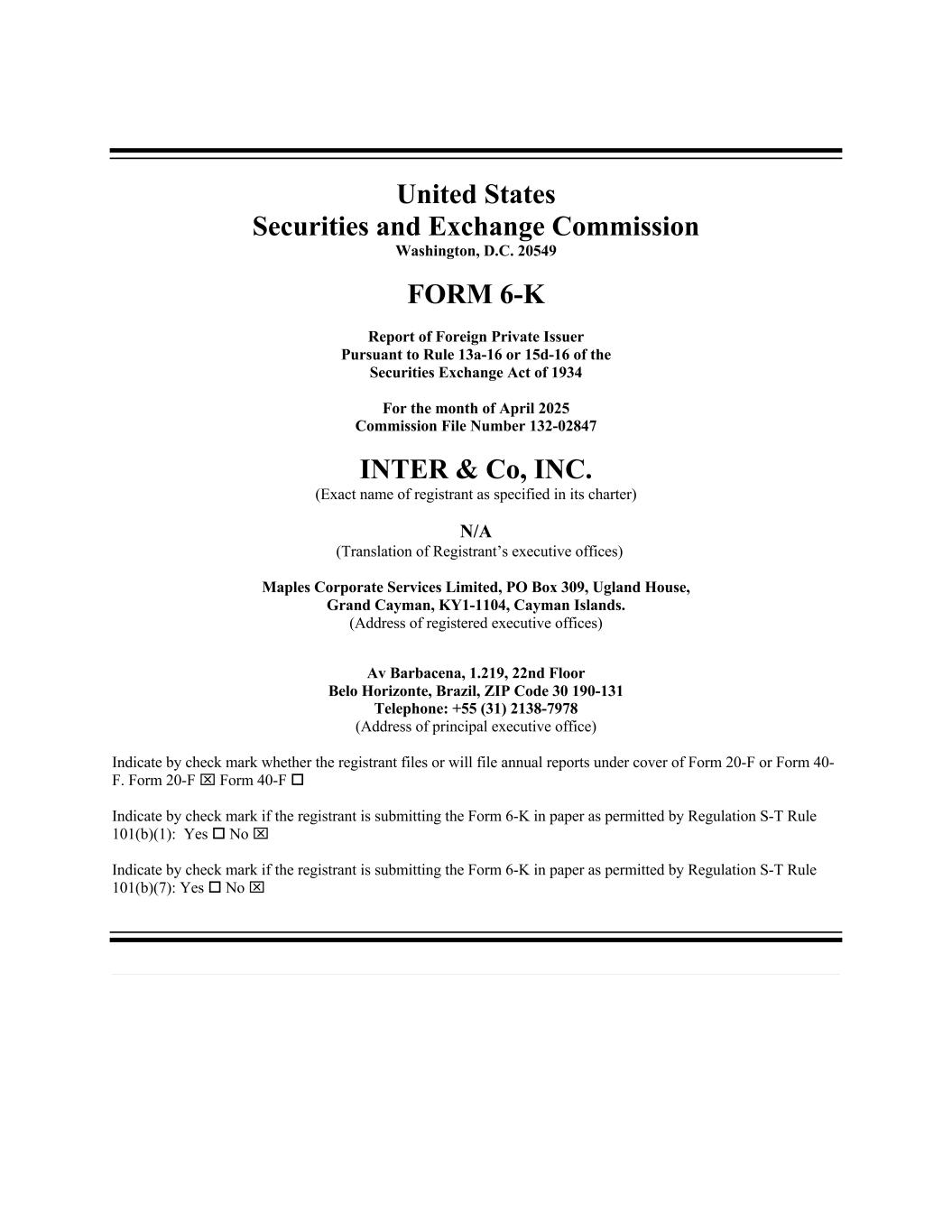 United States
Securities and Exchange Commission
Washington, D.C. 20549

FORM 6-K

Report of Foreign Private Issuer
Pursuant to Rule 13a-16 or 15d-16 of the
Securities Exchange Act of 1934

For the month of April 2025
Commission File Number 132-02847

INTER & Co, INC.
(Exact name of registrant as specified in its charter)

N/A
(Translation of Registrant's executive offices)

Maples Corporate Services Limited, PO Box 309, Ugland House,
Grand Cayman, KY1-1104, Cayman Islands.
(Address of registered executive offices)

Av Barbacena, 1.219, 22nd Floor
Belo Horizonte, Brazil, ZIP Code 30 190-131
Telephone: +55 (31) 2138-7978
(Address of principal executive office)

Indicate by check mark whether the registrant files or will file annual reports under cover of Form 20-F or Form 40-F. Form 20-F ☒ Form 40-F ☐

Indicate by check mark if the registrant is submitting the Form 6-K in paper as permitted by Regulation S-T Rule 101(b)(1): Yes ☐ No ☒

Indicate by check mark if the registrant is submitting the Form 6-K in paper as permitted by Regulation S-T Rule 101(b)(7): Yes ☐ No ☒